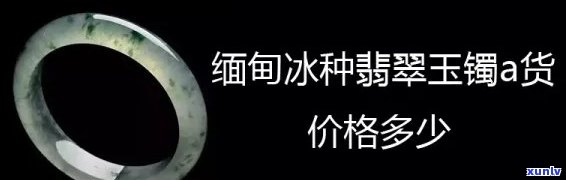 缅甸冰种翡翠玉镯a货

价格多少

xunlv